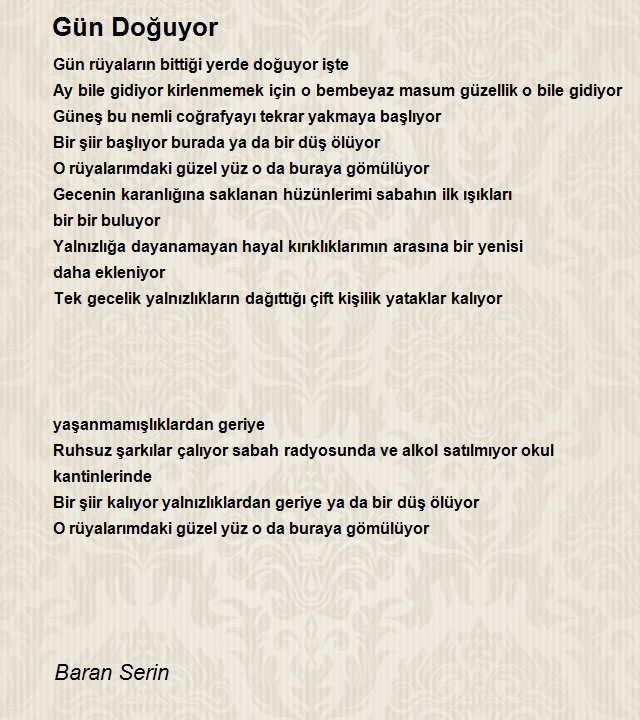 Gün Doğuyor

Gün rüyaların bittiği yerde doğuyor işte
Ay bile gidiyor kirlenmemek için o bembeyaz masum güzellik o bile gidiyor
Güneş bu nemli coğrafyayı tekrar yakmaya başlıyor
Bir şiir başlıyor burada ya da bir düş ölüyor
O rüyalarımdaki güzel yüz o da buraya gömülüyor
Gecenin karanlığına saklanan hüzünlerimi sabahın ilk ışıkları bir bir buluyor
Yalnızlığa dayanamayan hayal kırıklıklarımın arasına bir yenisi daha ekleniyor
Tek gecelik yalnızlıkların dağıttığı çift kişilik yataklar kalıyor

yaşanmamışlıklardan geriye
Ruhsuz şarkılar çalıyor sabah radyosunda ve alkol satılmıyor okul kantinlerinde
Bir şiir kalıyor yalnızlıklardan geriye ya da bir düş ölüyor
O rüyalarımdaki güzel yüz o da buraya gömülüyor

Baran Serin